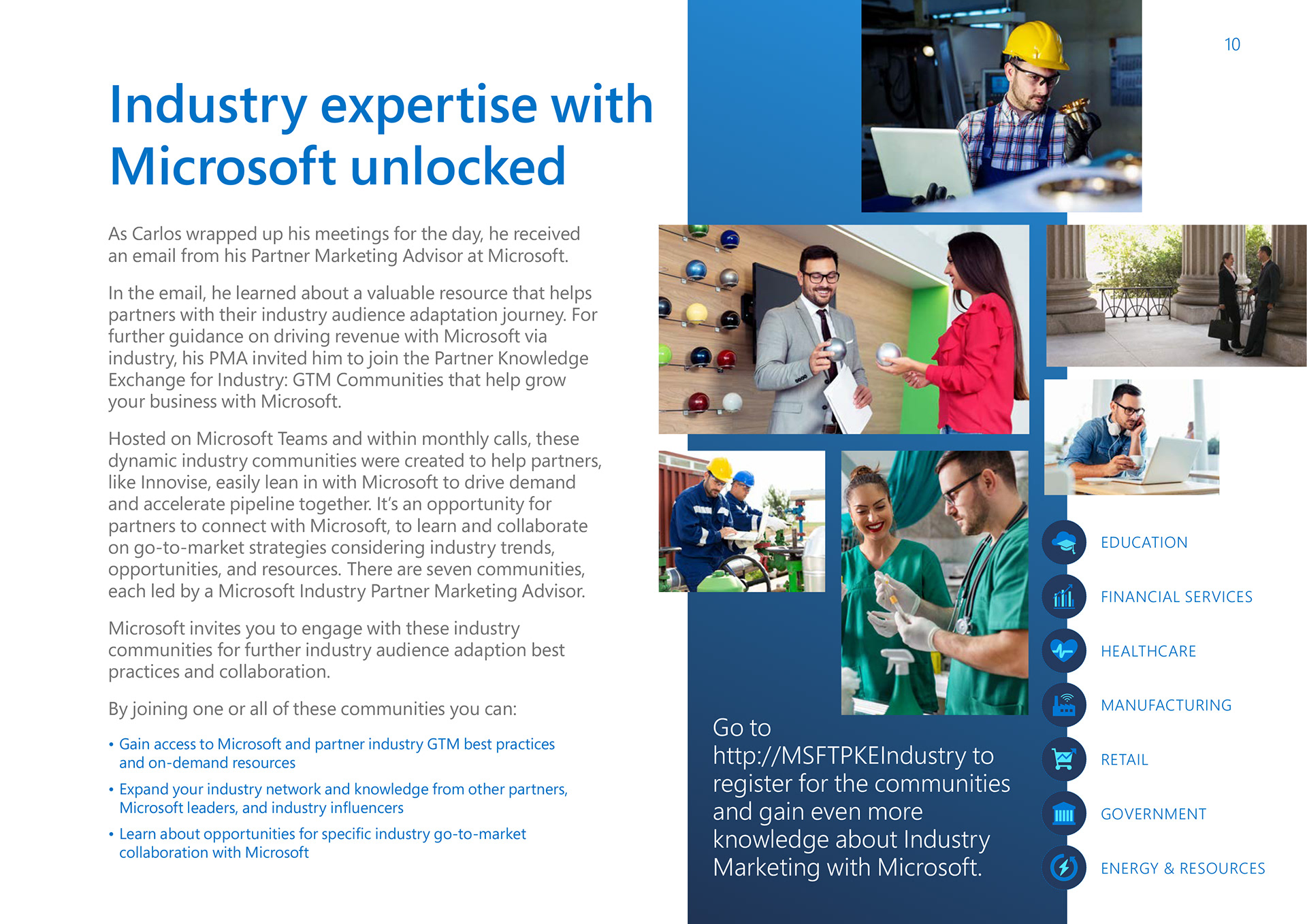 10

Industry expertise with Microsoft unlocked

As Carlos wrapped up his meetings for the day, he received an email from his Partner Marketing Advisor at Microsoft.

In the email, he learned about a valuable resource that helps partners with their industry audience adaptation journey. For further guidance on driving revenue with Microsoft via industry, his PMA invited him to join the Partner Knowledge Exchange for Industry: GTM Communities that help grow your business with Microsoft.

Hosted on Microsoft Teams and within monthly calls, these dynamic industry communities were created to help partners, like Innovise, easily lean in with Microsoft to drive demand and accelerate pipeline together. It's an opportunity for partners to connect with Microsoft, to learn and collaborate on go-to-market strategies considering industry trends, opportunities, and resources. There are seven communities, each led by a Microsoft Industry Partner Marketing Advisor.

Microsoft invites you to engage with these industry communities for further industry audience adaption best practices and collaboration.

By joining one or all of these communities you can:

• Gain access to Microsoft and partner industry GTM best practices and on-demand resources
• Expand your industry network and knowledge from other partners, Microsoft leaders, and industry influencers
• Learn about opportunities for specific industry go-to-market collaboration with Microsoft

Go to http://MSFTPKEIndustry to register for the communities and gain even more knowledge about Industry Marketing with Microsoft.

EDUCATION
FINANCIAL SERVICES
HEALTHCARE
MANUFACTURING
RETAIL
GOVERNMENT
ENERGY & RESOURCES